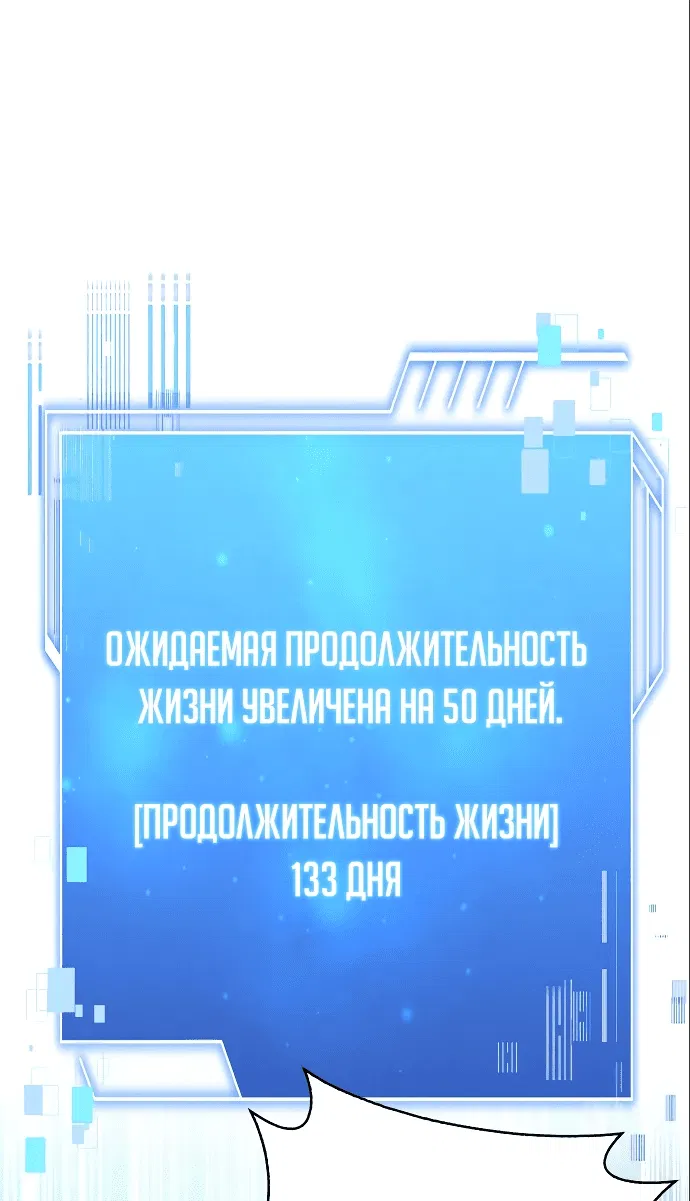 ОЖИДАЕМАЯ ПРОДОЛЖИТЕЛЬНОСТЬ ЖИЗНИ УВЕЛИЧЕНА НА 50 ДНЕЙ.

[ПРОДОЛЖИТЕЛЬНОСТЬ ЖИЗНИ]
133 ДНЯ